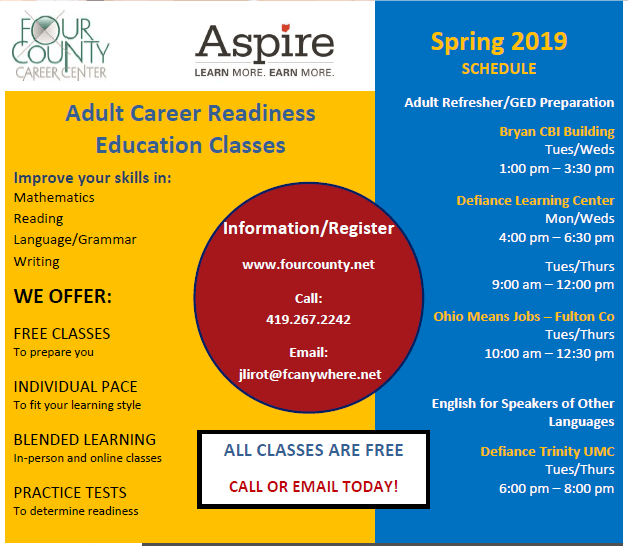 FOUR COUNTY CAREER CENTER

Aspire
LEARN MORE. EARN MORE.

Adult Career Readiness Education Classes

Improve your skills in:
Mathematics
Reading
Language/Grammar
Writing

WE OFFER:

FREE CLASSES
To prepare you

INDIVIDUAL PACE
To fit your learning style

BLENDED LEARNING
In-person and online classes

PRACTICE TESTS
To determine readiness

Information/Register
www.fourcounty.net
Call:
419.267.2242
Email:
jlirot@fcanywhere.net

ALL CLASSES ARE FREE
CALL OR EMAIL TODAY!

Spring 2019
SCHEDULE

Adult Refresher/GED Preparation

Bryan CBI Building
Tues/Weds
1:00 pm – 3:30 pm

Defiance Learning Center
Mon/Weds
4:00 pm – 6:30 pm

Tues/Thurs
9:00 am – 12:00 pm

Ohio Means Jobs – Fulton Co
Tues/Thurs
10:00 am – 12:30 pm

English for Speakers of Other Languages

Defiance Trinity UMC
Tues/Thurs
6:00 pm – 8:00 pm